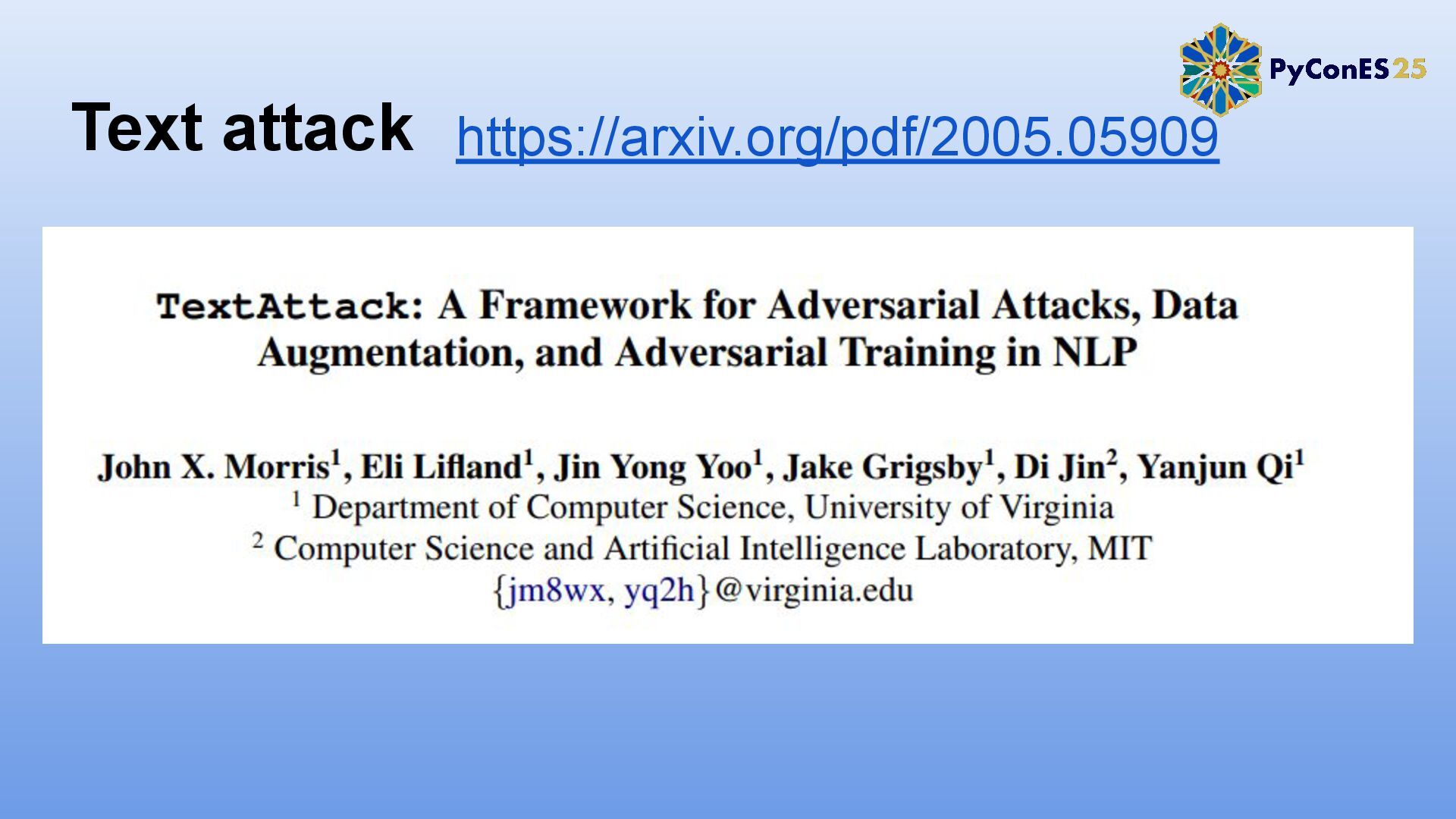 PyConES25

Text attack https://arxiv.org/pdf/2005.05909

TextAttack: A Framework for Adversarial Attacks, Data Augmentation, and Adversarial Training in NLP

John X. Morris$^1$, Eli Lifland$^1$, Jin Yong Yoo$^1$, Jake Grigsby$^1$, Di Jin$^2$, Yanjun Qi$^1$
$^1$ Department of Computer Science, University of Virginia
$^2$ Computer Science and Artificial Intelligence Laboratory, MIT
{jm8wx, yq2h}@virginia.edu